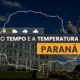 O TEMPO E A TEMPERATURA
PARANÁ